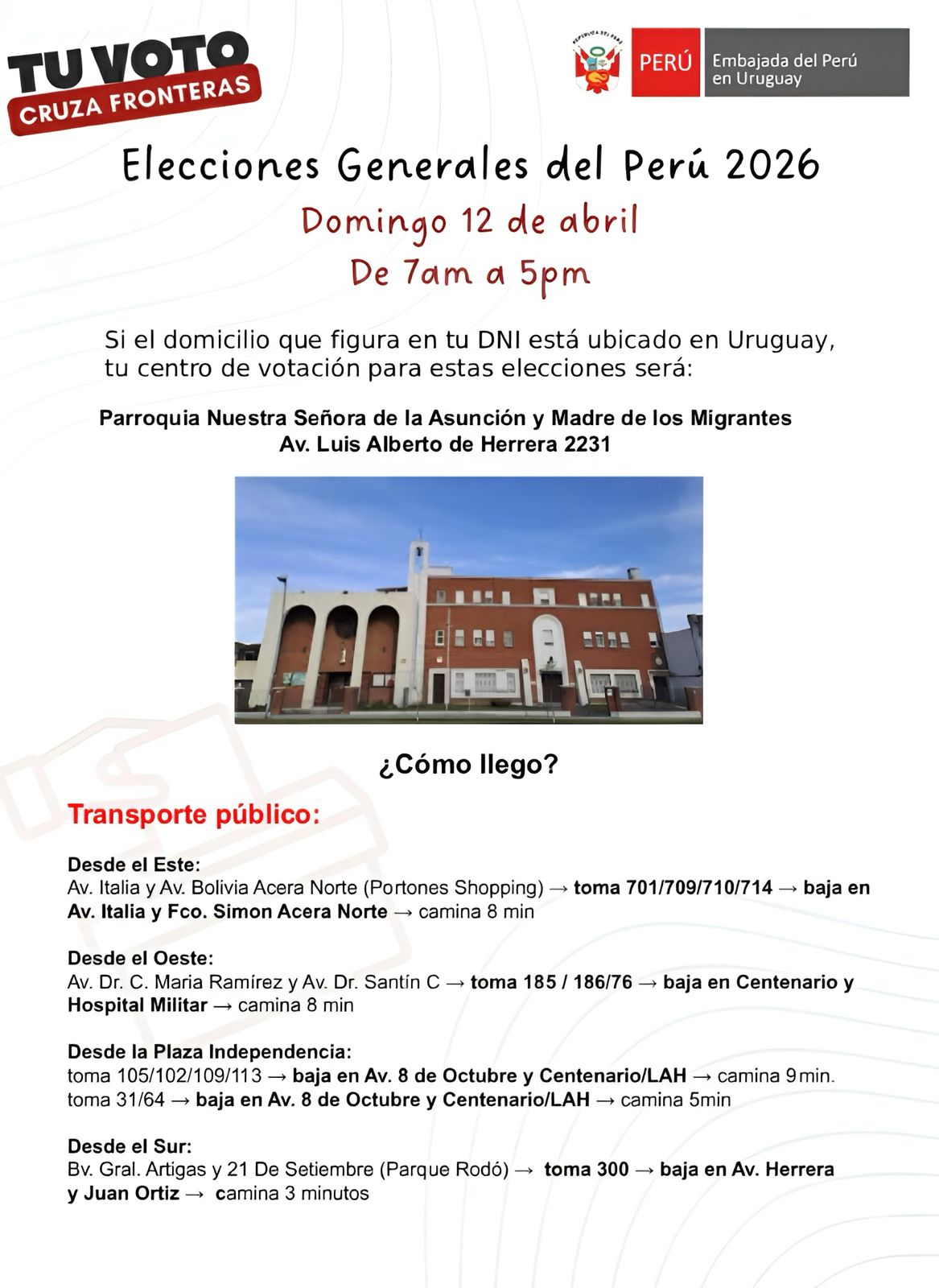 TU VOTO
CRUZA FRONTERAS

REPÚBLICA DEL PERÚ
PERÚ
Embajada del Perú en Uruguay

Elecciones Generales del Perú 2026
Domingo 12 de abril
De 7am a 5pm

Si el domicilio que figura en tu DNI está ubicado en Uruguay, tu centro de votación para estas elecciones será:

Parroquia Nuestra Señora de la Asunción y Madre de los Migrantes
Av. Luis Alberto de Herrera 2231

¿Cómo llego?

Transporte público:

Desde el Este:
Av. Italia y Av. Bolivia Acera Norte (Portones Shopping) → toma 701/709/710/714 → baja en Av. Italia y Fco. Simon Acera Norte → camina 8 min

Desde el Oeste:
Av. Dr. C. Maria Ramírez y Av. Dr. Santín C → toma 185 / 186/76 → baja en Centenario y Hospital Militar → camina 8 min

Desde la Plaza Independencia:
toma 105/102/109/113 → baja en Av. 8 de Octubre y Centenario/LAH → camina 9 min.
toma 31/64 → baja en Av. 8 de Octubre y Centenario/LAH → camina 5min

Desde el Sur:
Bv. Gral. Artigas y 21 De Setiembre (Parque Rodó) → toma 300 → baja en Av. Herrera y Juan Ortiz → camina 3 minutos